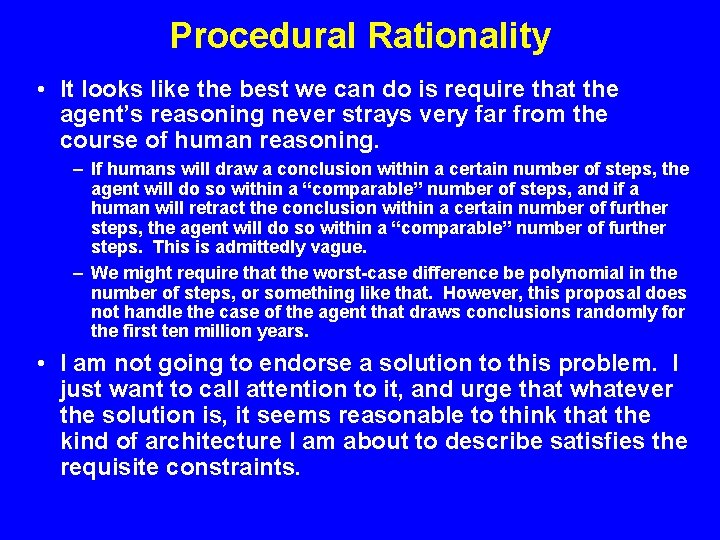 Procedural Rationality

• It looks like the best we can do is require that the agent's reasoning never strays very far from the course of human reasoning.

– If humans will draw a conclusion within a certain number of steps, the agent will do so within a "comparable" number of steps, and if a human will retract the conclusion within a certain number of further steps, the agent will do so within a "comparable" number of further steps. This is admittedly vague.

– We might require that the worst-case difference be polynomial in the number of steps, or something like that. However, this proposal does not handle the case of the agent that draws conclusions randomly for the first ten million years.

• I am not going to endorse a solution to this problem. I just want to call attention to it, and urge that whatever the solution is, it seems reasonable to think that the kind of architecture I am about to describe satisfies the requisite constraints.